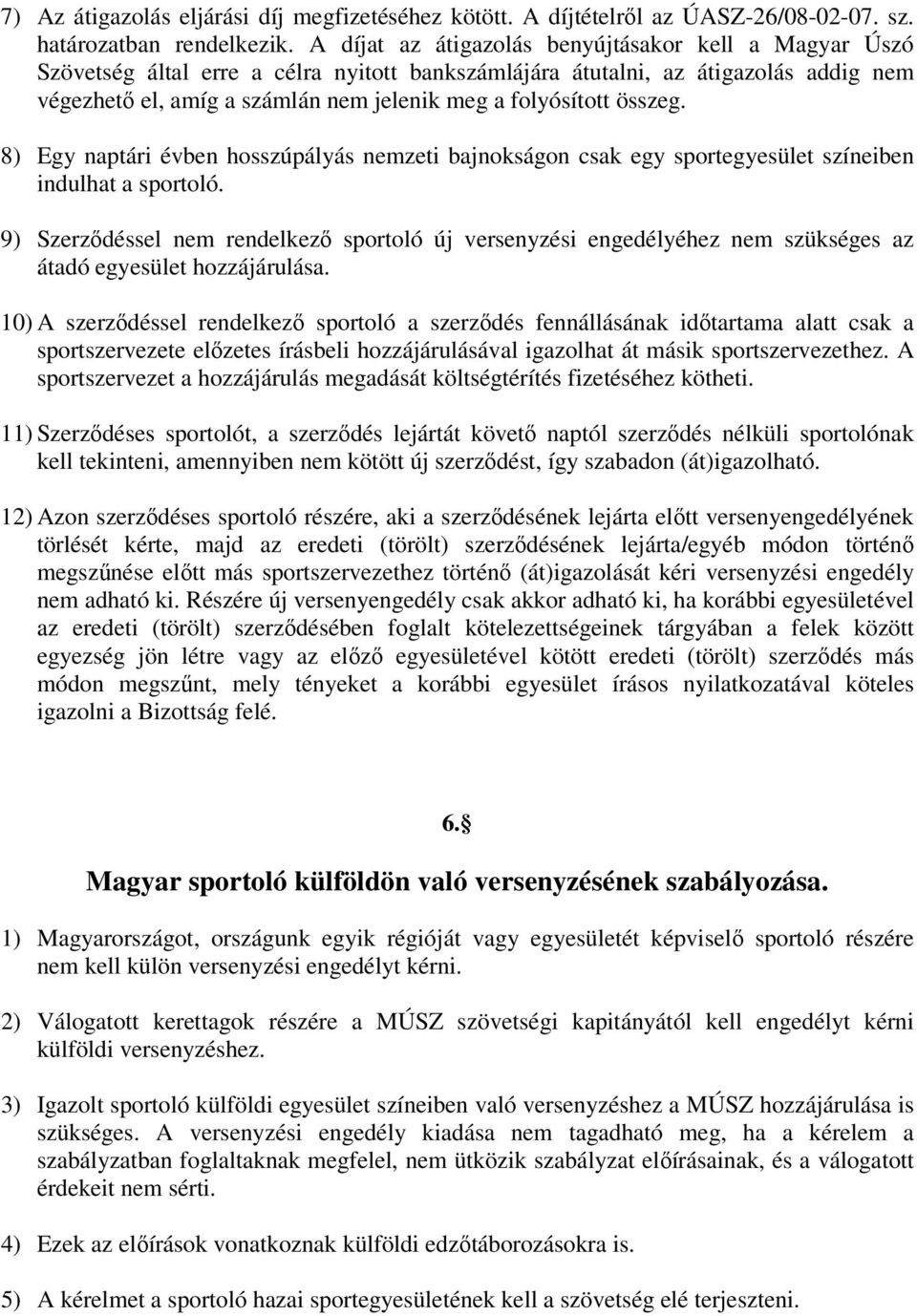 7) Az átigazolás eljárási díj megfizetéséhez kötött. A díjtételről az ÚASZ-26/08-02-07. sz. határozatban rendelkezik. A díjat az átigazolás benyújtásakor kell a Magyar Úszó Szövetség által erre a célra nyitott bankszámlájára átutalni, az átigazolás addig nem végezhető el, amíg a számlán nem jelenik meg a folyósított összeg.

8) Egy naptári évben hosszúpályás nemzeti bajnokságon csak egy sportegyesület színeiben indulhat a sportoló.

9) Szerződéssel nem rendelkező sportoló új versenyzési engedélyéhez nem szükséges az átadó egyesület hozzájárulása.

10) A szerződéssel rendelkező sportoló a szerződés fennállásának időtartama alatt csak a sportszervezete előzetes írásbeli hozzájárulásával igazolhat át másik sportszervezethez. A sportszervezet a hozzájárulás megadását költségtérítés fizetéséhez kötheti.

11) Szerződéses sportolót, a szerződés lejártát követő naptól szerződés nélküli sportolónak kell tekinteni, amennyiben nem kötött új szerződést, így szabadon (át)igazolható.

12) Azon szerződéses sportoló részére, aki a szerződésének lejárta előtt versenyengedélyének törlését kérte, majd az eredeti (törölt) szerződésének lejárta/egyéb módon történő megszűnése előtt más sportszervezethez történő (át)igazolását kéri versenyzési engedély nem adható ki. Részére új versenyengedély csak akkor adható ki, ha korábbi egyesületével az eredeti (törölt) szerződésében foglalt kötelezettségeinek tárgyában a felek között egyezség jön létre vagy az előző egyesületével kötött eredeti (törölt) szerződés más módon megszűnt, mely tényeket a korábbi egyesület írásos nyilatkozatával köteles igazolni a Bizottság felé.

6.§

Magyar sportoló külföldön való versenyzésének szabályozása.

1) Magyarországot, országunk egyik régióját vagy egyesületét képviselő sportoló részére nem kell külön versenyzési engedélyt kérni.

2) Válogatott kerettagok részére a MÚSZ szövetségi kapitányától kell engedélyt kérni külföldi versenyzéshez.

3) Igazolt sportoló külföldi egyesület színeiben való versenyzéshez a MÚSZ hozzájárulása is szükséges. A versenyzési engedély kiadása nem tagadható meg, ha a kérelem a szabályzatban foglaltaknak megfelel, nem ütközik szabályzat előírásainak, és a válogatott érdekeit nem sérti.

4) Ezek az előírások vonatkoznak külföldi edzőtáborozásokra is.

5) A kérelmet a sportoló hazai sportegyesületének kell a szövetség elé terjeszteni.